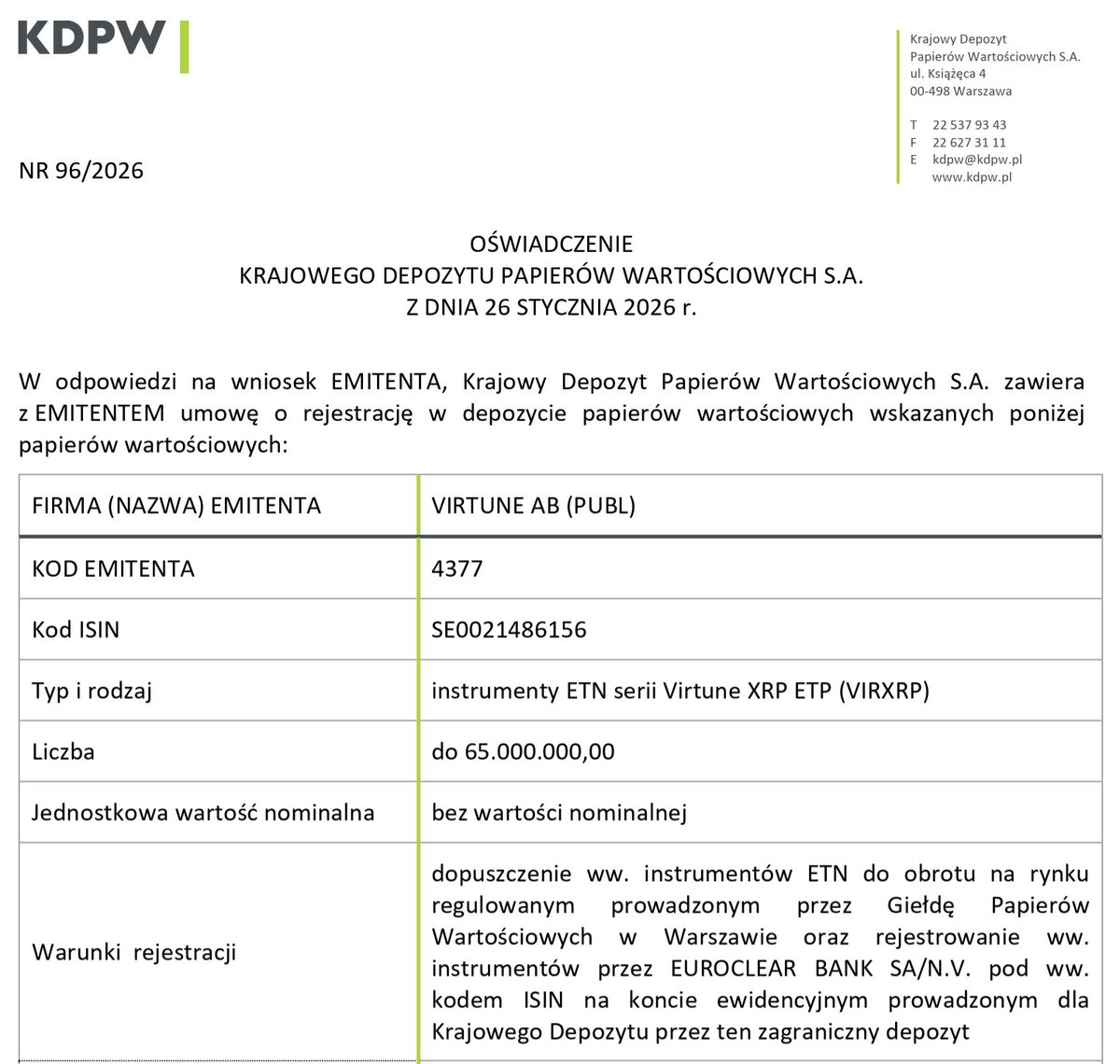 KDPW

Krajowy Depozyt
Papierów Wartościowych S.A.
ul. Książęca 4
00-498 Warszawa

T 22 537 93 43
F 22 627 31 11
E kdpw@kdpw.pl
www.kdpw.pl

NR 96/2026

OŚWIADCZENIE
KRAJOWEGO DEPOZYTU PAPIERÓW WARTOŚCIOWYCH S.A.
Z DNIA 26 STYCZNIA 2026 r.

W odpowiedzi na wniosek EMITENTA, Krajowy Depozyt Papierów Wartościowych S.A. zawiera z EMITENTEM umowę o rejestrację w depozycie papierów wartościowych wskazanych poniżej papierów wartościowych:

| FIRMA (NAZWA) EMITENTA | VIRTUNE AB (PUBL) |
|---|---|
| KOD EMITENTA | 4377 |
| Kod ISIN | SE0021486156 |
| Typ i rodzaj | instrumenty ETN serii Virtune XRP ETP (VIRXRP) |
| Liczba | do 65.000.000,00 |
| Jednostkowa wartość nominalna | bez wartości nominalnej |
| Warunki rejestracji | dopuszczenie ww. instrumentów ETN do obrotu na rynku regulowanym prowadzonym przez Giełdę Papierów Wartościowych w Warszawie oraz rejestrowanie ww. instrumentów przez EUROCLEAR BANK SA/N.V. pod ww. kodem ISIN na koncie ewidencyjnym prowadzonym dla Krajowego Depozytu przez ten zagraniczny depozyt |